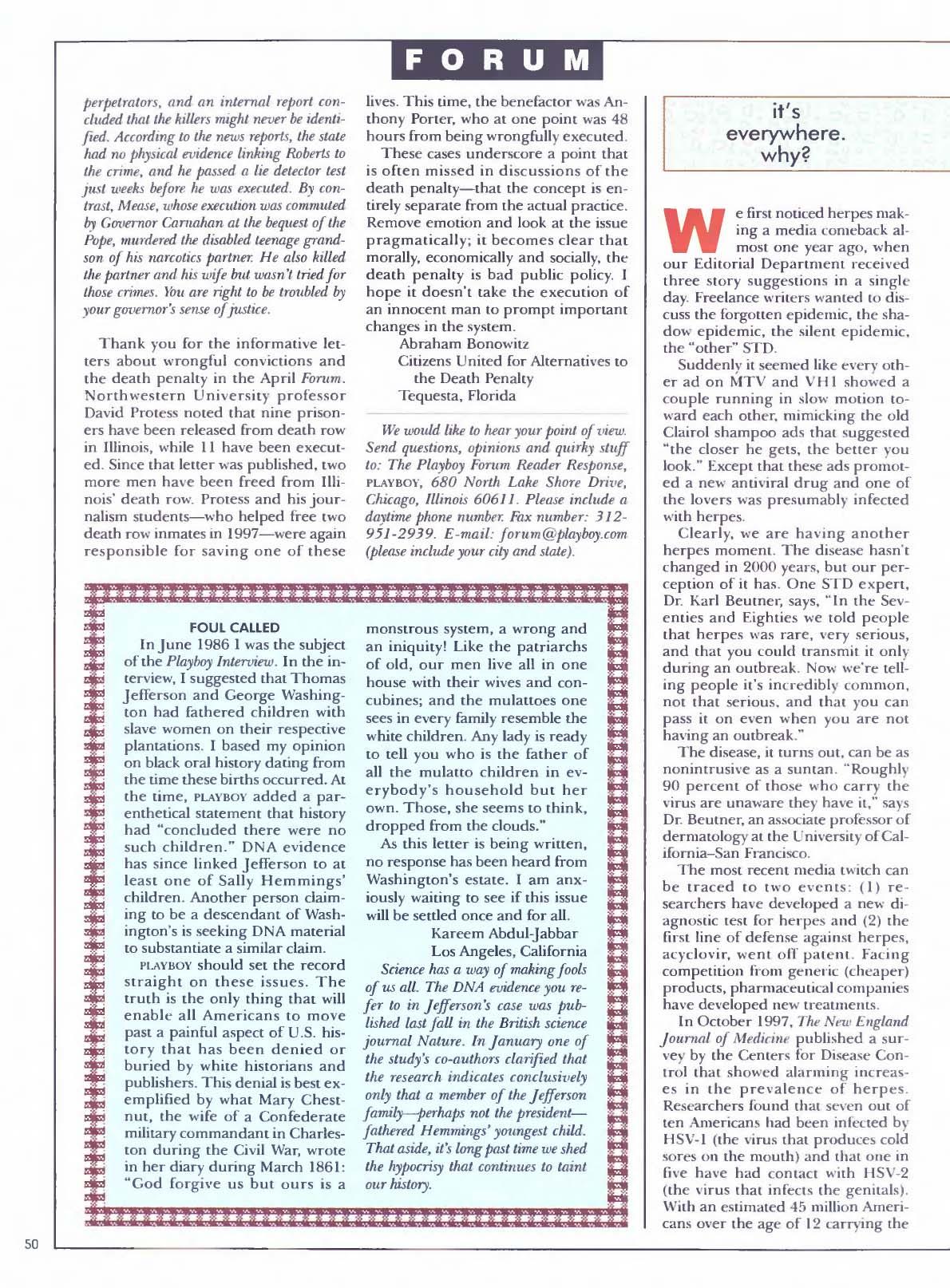 FORUM

perpetrators, and an internal report concluded that the killers might never be identified. According to the news reports, the state had no physical evidence linking Roberts to the crime, and he passed a lie detector test just weeks before he was executed. By contrast, Mease, whose execution was commuted by Governor Carnahan at the bequest of the Pope, murdered the disabled teenage grandson of his narcotics partner. He also killed the partner and his wife but wasn't tried for those crimes. You are right to be troubled by your governor's sense of justice.

Thank you for the informative letters about wrongful convictions and the death penalty in the April Forum. Northwestern University professor David Protess noted that nine prisoners have been released from death row in Illinois, while 11 have been executed. Since that letter was published, two more men have been freed from Illinois' death row. Protess and his journalism students—who helped free two death row inmates in 1997—were again responsible for saving one of these lives. This time, the benefactor was Anthony Porter, who at one point was 48 hours from being wrongfully executed.

These cases underscore a point that is often missed in discussions of the death penalty—that the concept is entirely separate from the actual practice. Remove emotion and look at the issue pragmatically; it becomes clear that morally, economically and socially, the death penalty is bad public policy. I hope it doesn't take the execution of an innocent man to prompt important changes in the system.
Abraham Bonowitz
Citizens United for Alternatives to the Death Penalty
Tequesta, Florida

We would like to hear your point of view. Send questions, opinions and quirky stuff to: The Playboy Forum Reader Response, PLAYBOY, 680 North Lake Shore Drive, Chicago, Illinois 60611. Please include a daytime phone number. Fax number: 312-951-2939. E-mail: forum@playboy.com (please include your city and state).

FOUL CALLED
In June 1986 I was the subject of the Playboy Interview. In the interview, I suggested that Thomas Jefferson and George Washington had fathered children with slave women on their respective plantations. I based my opinion on black oral history dating from the time these births occurred. At the time, PLAYBOY added a parenthetical statement that history had "concluded there were no such children." DNA evidence has since linked Jefferson to at least one of Sally Hemmings' children. Another person claiming to be a descendant of Washington's is seeking DNA material to substantiate a similar claim.

PLAYBOY should set the record straight on these issues. The truth is the only thing that will enable all Americans to move past a painful aspect of U.S. history that has been denied or buried by white historians and publishers. This denial is best exemplified by what Mary Chestnut, the wife of a Confederate military commandant in Charleston during the Civil War, wrote in her diary during March 1861: "God forgive us but ours is a monstrous system, a wrong and an iniquity! Like the patriarchs of old, our men live all in one house with their wives and concubines; and the mulattoes one sees in every family resemble the white children. Any lady is ready to tell you who is the father of all the mulatto children in everybody's household but her own. Those, she seems to think, dropped from the clouds."

As this letter is being written, no response has been heard from Washington's estate. I am anxiously waiting to see if this issue will be settled once and for all.
Kareem Abdul-Jabbar
Los Angeles, California

Science has a way of making fools of us all. The DNA evidence you refer to in Jefferson's case was published last fall in the British science journal Nature. In January one of the study's co-authors clarified that the research indicates conclusively only that a member of the Jefferson family—perhaps not the president—fathered Hemmings' youngest child. That aside, it's long past time we shed the hypocrisy that continues to taint our history.

it's everywhere. why?

We first noticed herpes making a media comeback almost one year ago, when our Editorial Department received three story suggestions in a single day. Freelance writers wanted to discuss the forgotten epidemic, the shadow epidemic, the silent epidemic, the "other" STD.

Suddenly it seemed like every other ad on MTV and VH1 showed a couple running in slow motion toward each other, mimicking the old Clairol shampoo ads that suggested "the closer he gets, the better you look." Except that these ads promoted a new antiviral drug and one of the lovers was presumably infected with herpes.

Clearly, we are having another herpes moment. The disease hasn't changed in 2000 years, but our perception of it has. One STD expert, Dr. Karl Beutner, says, "In the Seventies and Eighties we told people that herpes was rare, very serious, and that you could transmit it only during an outbreak. Now we're telling people it's incredibly common, not that serious, and that you can pass it on even when you are not having an outbreak."

The disease, it turns out, can be as nonintrusive as a suntan. "Roughly 90 percent of those who carry the virus are unaware they have it," says Dr. Beutner, an associate professor of dermatology at the University of California–San Francisco.

The most recent media twitch can be traced to two events: (1) researchers have developed a new diagnostic test for herpes and (2) the first line of defense against herpes, acyclovir, went off patent. Facing competition from generic (cheaper) products, pharmaceutical companies have developed new treatments.

In October 1997, The New England Journal of Medicine published a survey by the Centers for Disease Control that showed alarming increases in the prevalence of herpes. Researchers found that seven out of ten Americans had been infected by HSV-1 (the virus that produces cold sores on the mouth) and that one in five have had contact with HSV-2 (the virus that infects the genitals). With an estimated 45 million Americans over the age of 12 carrying the

50